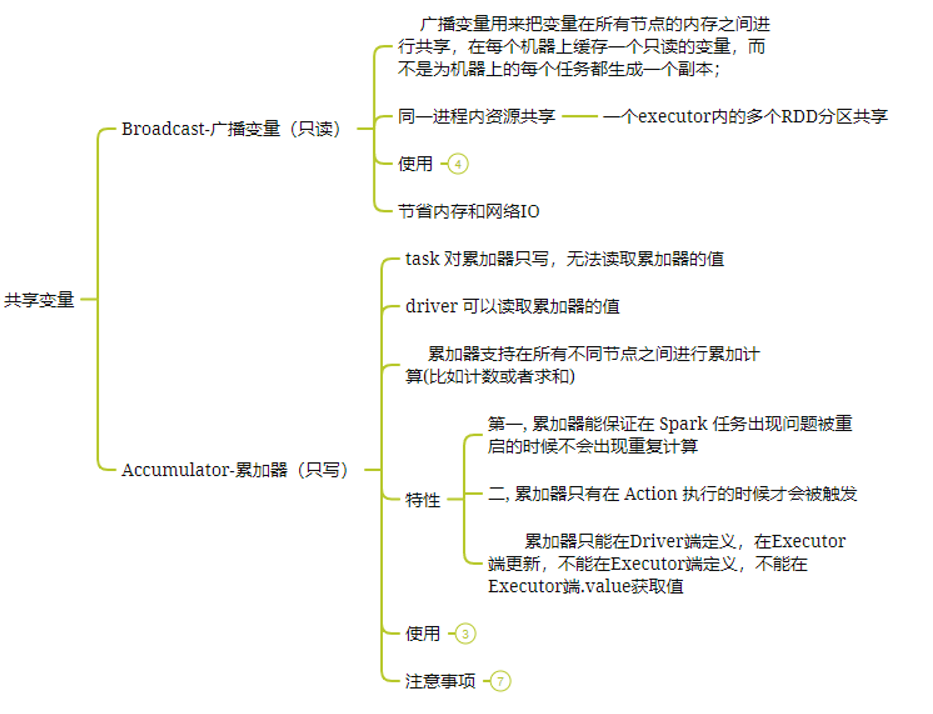 共享变量

Broadcast-广播变量（只读）

广播变量用来把变量在所有节点的内存之间进行共享，在每个机器上缓存一个只读的变量，而不是为机器上的每个任务都生成一个副本；

同一进程内资源共享

一个executor内的多个RDD分区共享

使用 4

节省内存和网络IO

Accumulator-累加器（只写）

task 对累加器只写，无法读取累加器的值

driver 可以读取累加器的值

累加器支持在所有不同节点之间进行累加计算(比如计数或者求和)

特性

第一, 累加器能保证在 Spark 任务出现问题被重启的时候不会出现重复计算

二, 累加器只有在 Action 执行的时候才会被触发

累加器只能在Driver端定义，在Executor端更新，不能在Executor端定义，不能在Executor端.value获取值

使用 3

注意事项 7